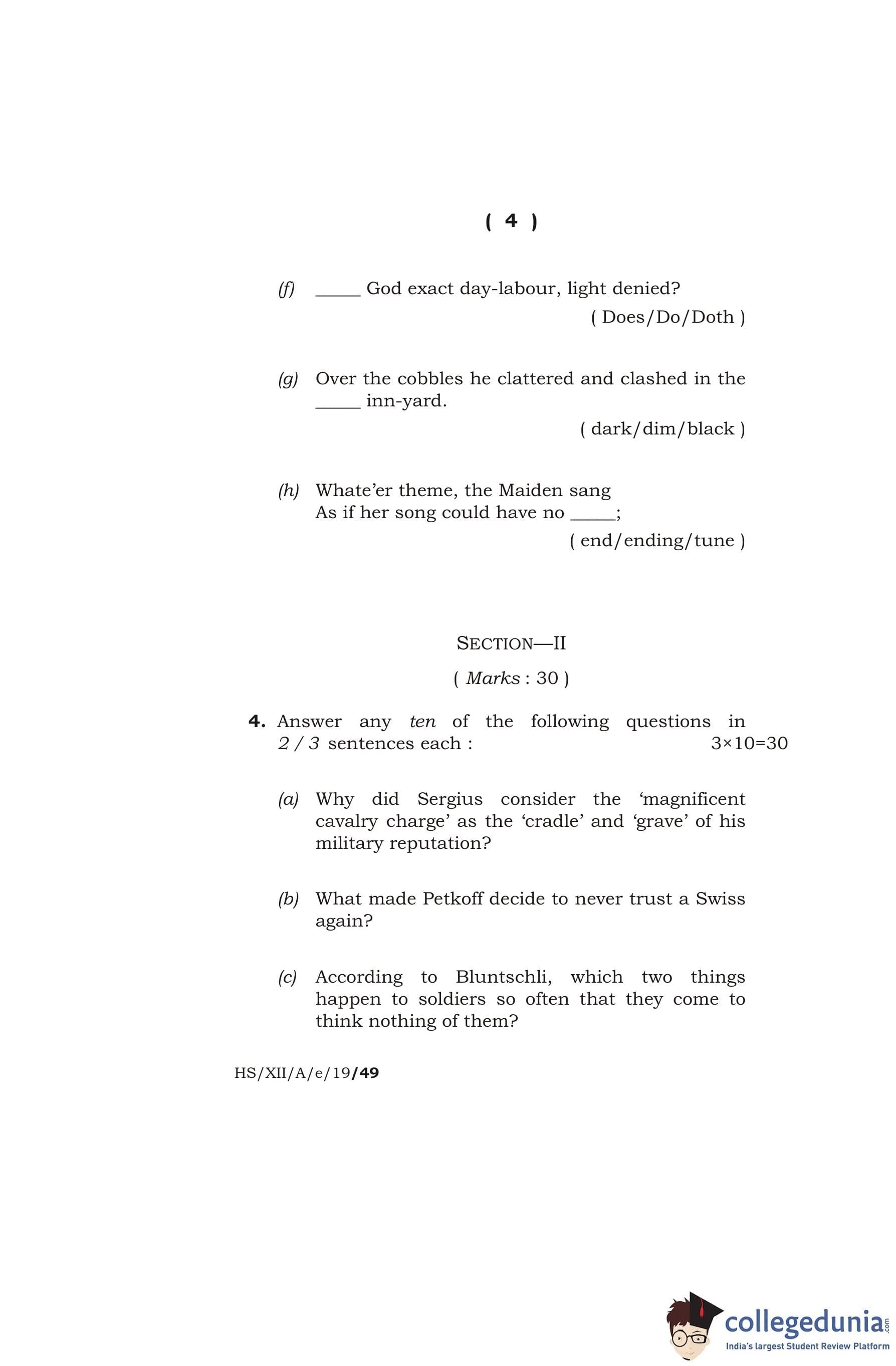 ( 4 )

(f) _____ God exact day-labour, light denied?
( Does/Do/Doth )

(g) Over the cobbles he clattered and clashed in the _____ inn-yard.
( dark/dim/black )

(h) Whate'er theme, the Maiden sang
As if her song could have no _____;
( end/ending/tune )

SECTION—II
( Marks : 30 )

4. Answer any ten of the following questions in 2 / 3 sentences each : 3×10=30

(a) Why did Sergius consider the 'magnificent cavalry charge' as the 'cradle' and 'grave' of his military reputation?

(b) What made Petkoff decide to never trust a Swiss again?

(c) According to Bluntschli, which two things happen to soldiers so often that they come to think nothing of them?

HS/XII/A/e/19/49

collegedunia.com
India's largest Student Review Platform